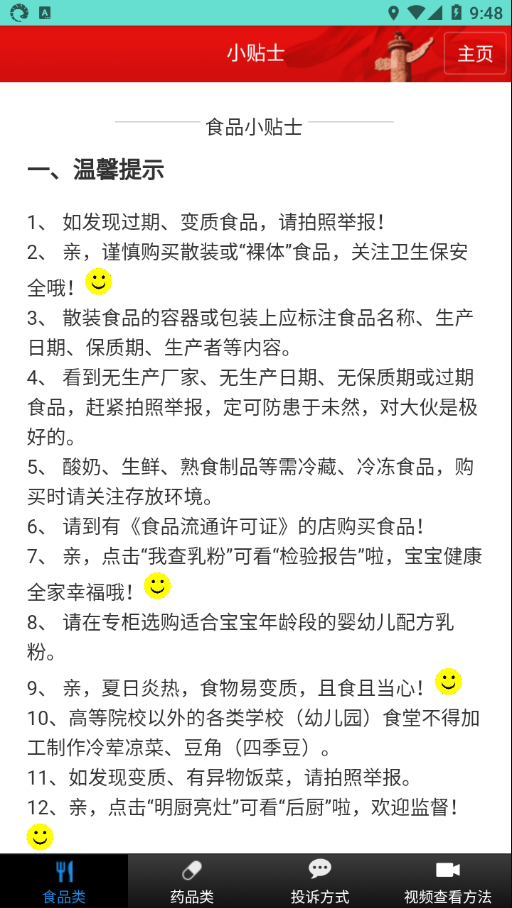 9:48

小贴士

主页

食品小贴士

一、温馨提示

1、 如发现过期、变质食品，请拍照举报！
2、 亲，谨慎购买散装或“裸体”食品，关注卫生保安全哦！
3、 散装食品的容器或包装上应标注食品名称、生产日期、保质期、生产者等内容。
4、 看到无生产厂家、无生产日期、无保质期或过期食品，赶紧拍照举报，定可防患于未然，对大伙是极好的。
5、 酸奶、生鲜、熟食制品等需冷藏、冷冻食品，购买时请关注存放环境。
6、 请到有《食品流通许可证》的店购买食品！
7、 亲，点击“我查乳粉”可看“检验报告”啦，宝宝健康全家幸福哦！
8、 请在专柜选购适合宝宝年龄段的婴幼儿配方乳粉。
9、 亲，夏日炎热，食物易变质，且食且当心！
10、高等院校以外的各类学校（幼儿园）食堂不得加工制作冷荤凉菜、豆角（四季豆）。
11、如发现变质、有异物饭菜，请拍照举报。
12、亲，点击“明厨亮灶”可看“后厨”啦，欢迎监督！

食品类
药品类
投诉方式
视频查看方法